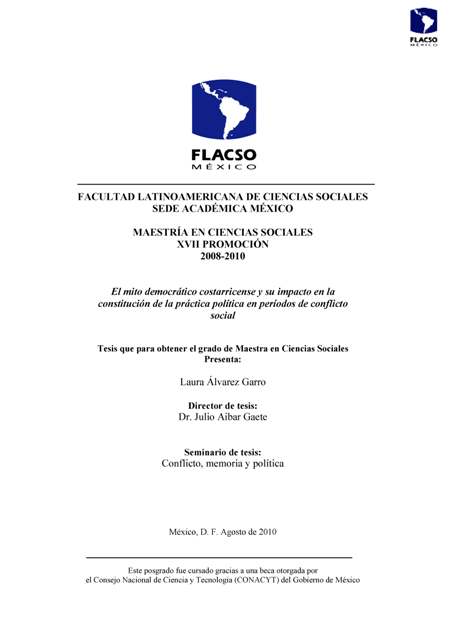 FLACSO
MÉXICO

FLACSO
MÉXICO

FACULTAD LATINOAMERICANA DE CIENCIAS SOCIALES
SEDE ACADÉMICA MÉXICO

MAESTRÍA EN CIENCIAS SOCIALES
XVII PROMOCIÓN
2008-2010

El mito democrático costarricense y su impacto en la constitución de la práctica política en períodos de conflicto social

Tesis que para obtener el grado de Maestra en Ciencias Sociales
Presenta:

Laura Álvarez Garro

Director de tesis:
Dr. Julio Aibar Gaete

Seminario de tesis:
Conflicto, memoria y política

México, D. F. Agosto de 2010

Este posgrado fue cursado gracias a una beca otorgada por el Consejo Nacional de Ciencia y Tecnología (CONACYT) del Gobierno de México